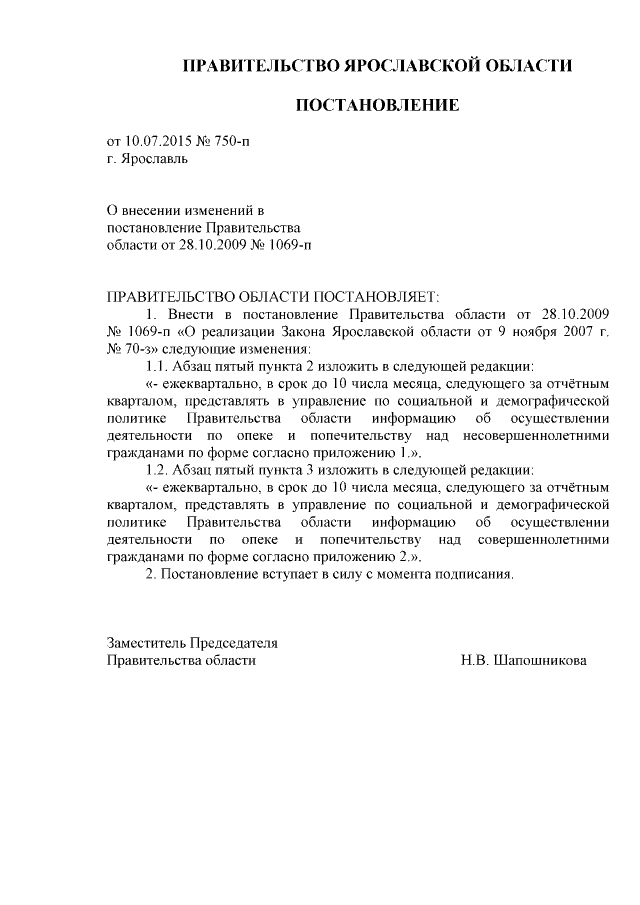 ПРАВИТЕЛЬСТВО ЯРОСЛАВСКОЙ ОБЛАСТИ

ПОСТАНОВЛЕНИЕ

от 10.07.2015 № 750-п
г. Ярославль

О внесении изменений в постановление Правительства области от 28.10.2009 № 1069-п

ПРАВИТЕЛЬСТВО ОБЛАСТИ ПОСТАНОВЛЯЕТ:

1. Внести в постановление Правительства области от 28.10.2009 № 1069-п «О реализации Закона Ярославской области от 9 ноября 2007 г. № 70-з» следующие изменения:

1.1. Абзац пятый пункта 2 изложить в следующей редакции:

«- ежеквартально, в срок до 10 числа месяца, следующего за отчётным кварталом, представлять в управление по социальной и демографической политике Правительства области информацию об осуществлении деятельности по опеке и попечительству над несовершеннолетними гражданами по форме согласно приложению 1.».

1.2. Абзац пятый пункта 3 изложить в следующей редакции:

«- ежеквартально, в срок до 10 числа месяца, следующего за отчётным кварталом, представлять в управление по социальной и демографической политике Правительства области информацию об осуществлении деятельности по опеке и попечительству над совершеннолетними гражданами по форме согласно приложению 2.».

2. Постановление вступает в силу с момента подписания.

Заместитель Председателя
Правительства области

Н.В. Шапошникова